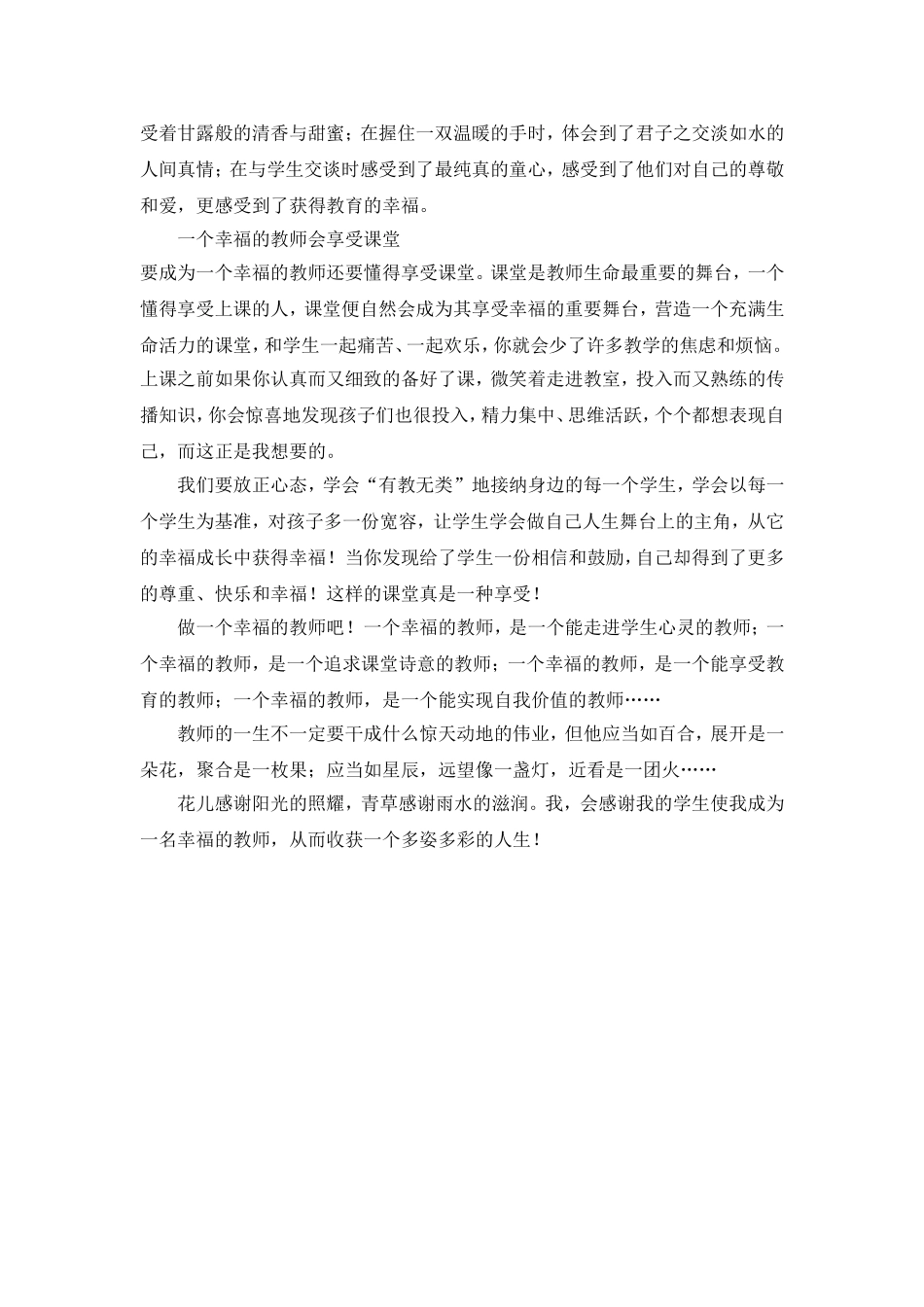 受着甘露般的清香与甜蜜；在握住一双温暖的手时，体会到了君子之交淡如水的人间真情；在与学生交谈时感受到了最纯真的童心，感受到了他们对自己的尊敬和爱，更感受到了获得教育的幸福。

一个幸福的教师会享受课堂

要成为一个幸福的教师还要懂得享受课堂。课堂是教师生命最重要的舞台，一个懂得享受上课的人，课堂便自然会成为其享受幸福的重要舞台，营造一个充满生命活力的课堂，和学生一起痛苦、一起欢乐，你就会少了许多教学的焦虑和烦恼。上课之前如果你认真而又细致的备好了课，微笑着走进教室，投入而又熟练的传播知识，你会惊喜地发现孩子们也很投入，精力集中、思维活跃，个个都想表现自己，而这正是我想要的。

我们要放正心态，学会“有教无类”地接纳身边的每一个学生，学会以每一个学生为基准，对孩子多一份宽容，让学生学会做自己人生舞台上的主角，从它的幸福成长中获得幸福！当你发现给了学生一份相信和鼓励，自己却得到了更多的尊重、快乐和幸福！这样的课堂真是一种享受！

做一个幸福的教师吧！一个幸福的教师，是一个能走进学生心灵的教师；一个幸福的教师，是一个追求课堂诗意的教师；一个幸福的教师，是一个能享受教育的教师；一个幸福的教师，是一个能实现自我价值的教师……

教师的一生不一定要干成什么惊天动地的伟业，但他应当如百合，展开是一朵花，聚合是一枚果；应当如星辰，远望像一盏灯，近看是一团火……

花儿感谢阳光的照耀，青草感谢雨水的滋润。我，会感谢我的学生使我成为一名幸福的教师，从而收获一个多姿多彩的人生！